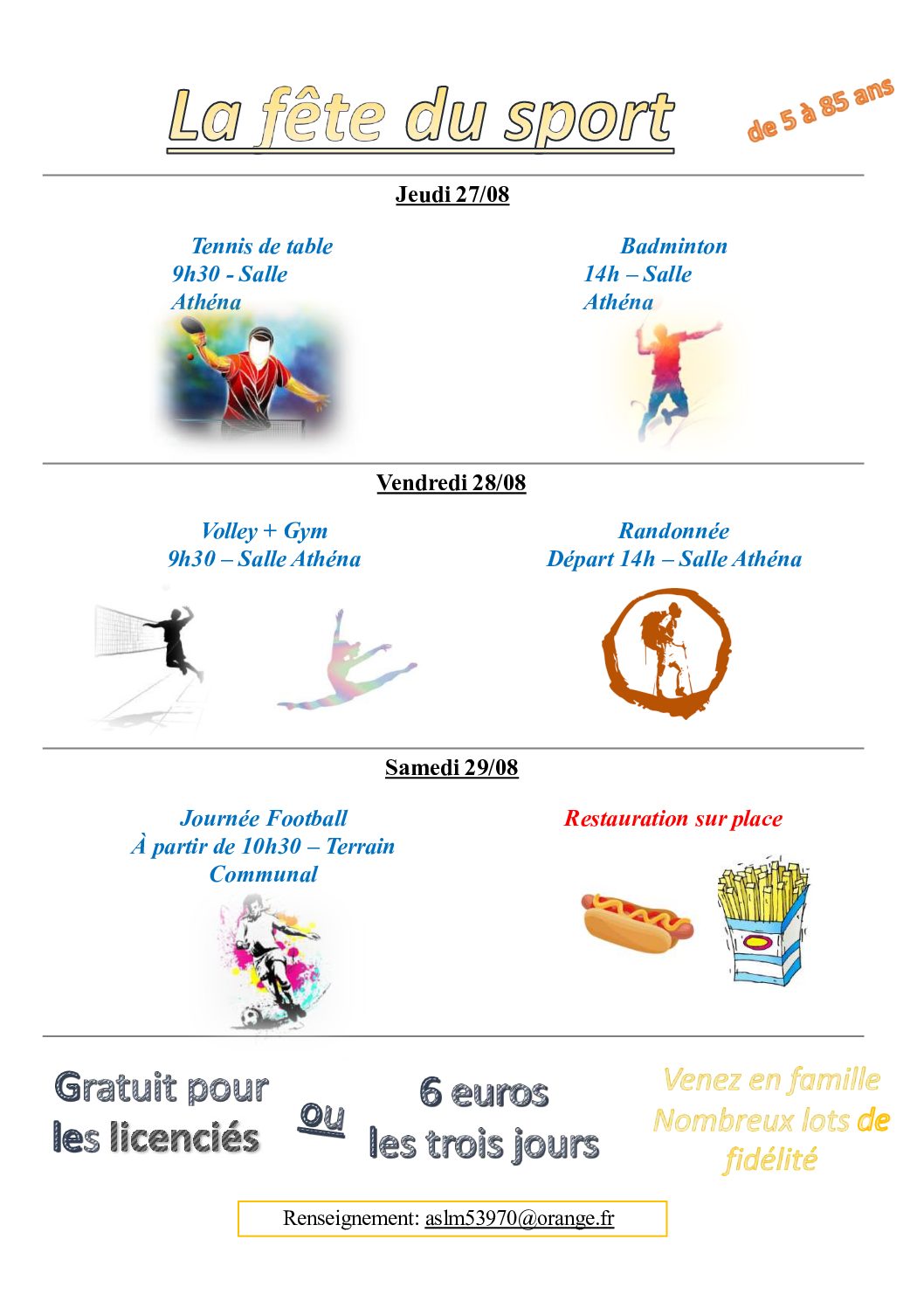 La fête du sport

de 5 à 85 ans

Jeudi 27/08

Tennis de table
9h30 - Salle Athéna

Badminton
14h – Salle Athéna

Vendredi 28/08

Volley + Gym
9h30 – Salle Athéna

Randonnée
Départ 14h – Salle Athéna

Samedi 29/08

Journée Football
À partir de 10h30 – Terrain Communal

Restauration sur place

Gratuit pour les licenciés

ou

6 euros les trois jours

Venez en famille
Nombreux lots de fidélité

Renseignement: aslm53970@orange.fr